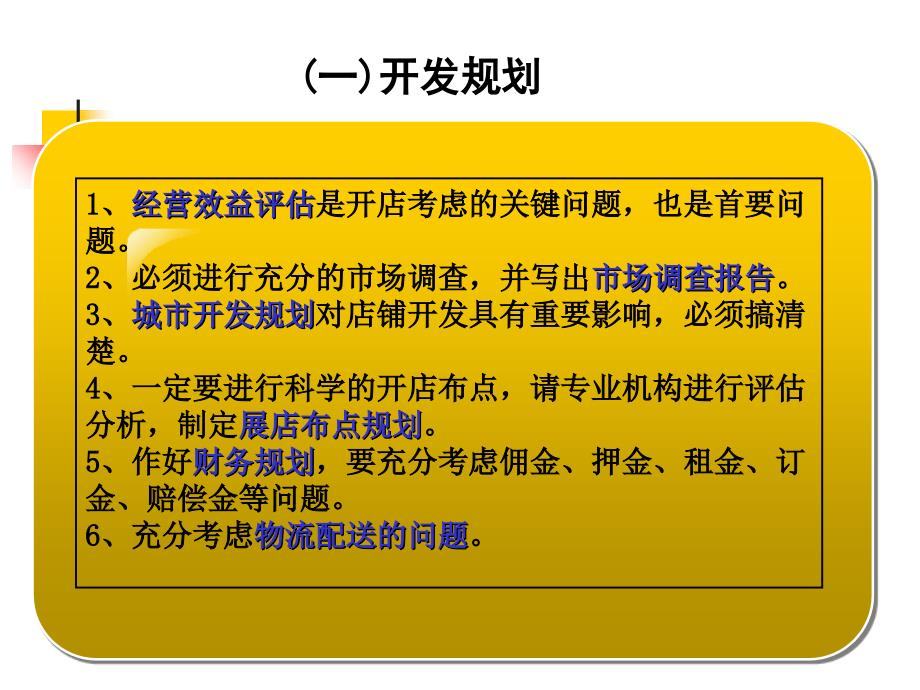 (一)开发规划

1、经营效益评估是开店考虑的关键问题，也是首要问题。
2、必须进行充分的市场调查，并写出市场调查报告。
3、城市开发规划对店铺开发具有重要影响，必须搞清楚。
4、一定要进行科学的开店布点，请专业机构进行评估分析，制定展店布点规划。
5、作好财务规划，要充分考虑佣金、押金、租金、订金、赔偿金等问题。
6、充分考虑物流配送的问题。